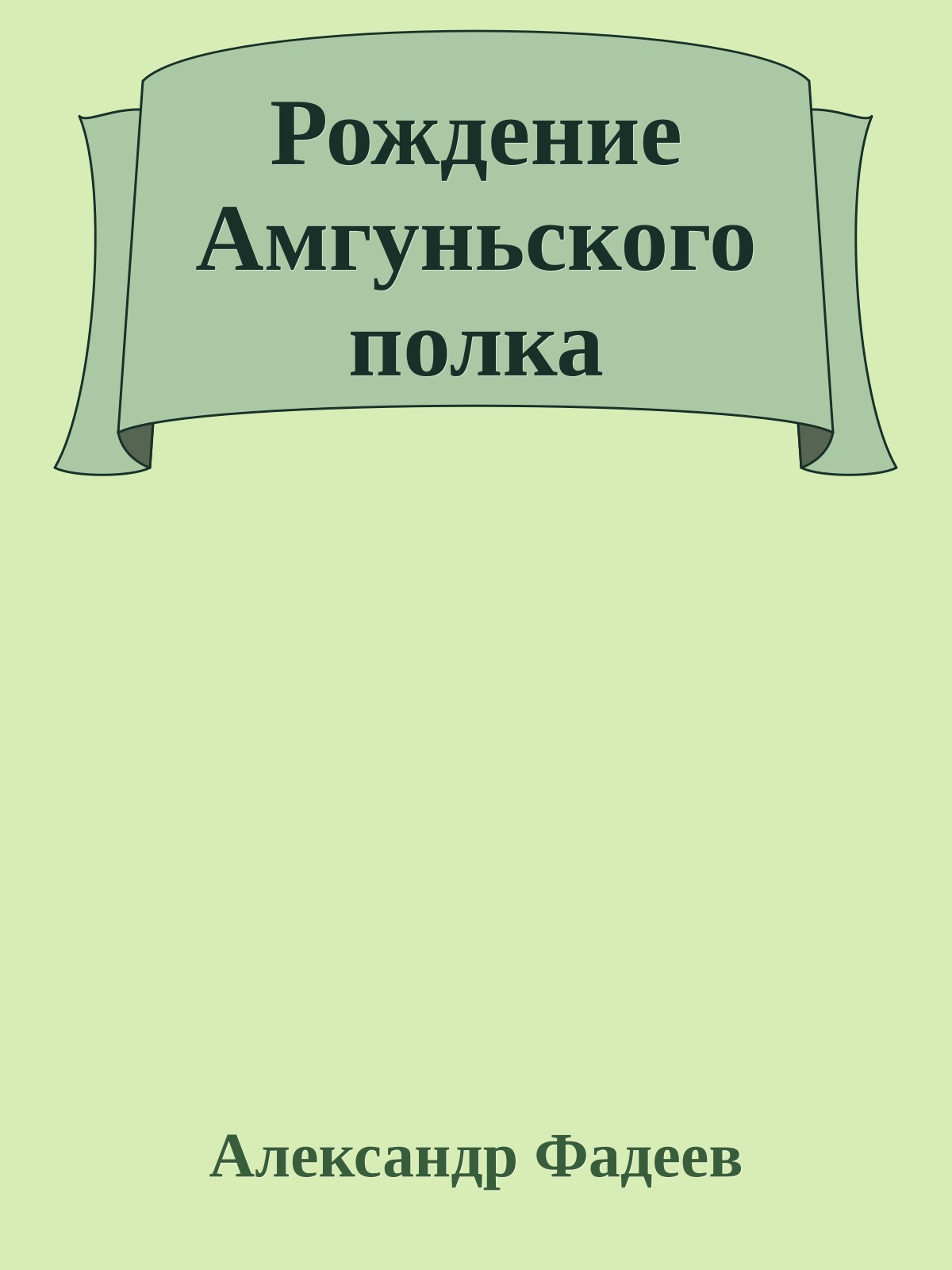 Рождение Амгуньского полка

Александр Фадеев